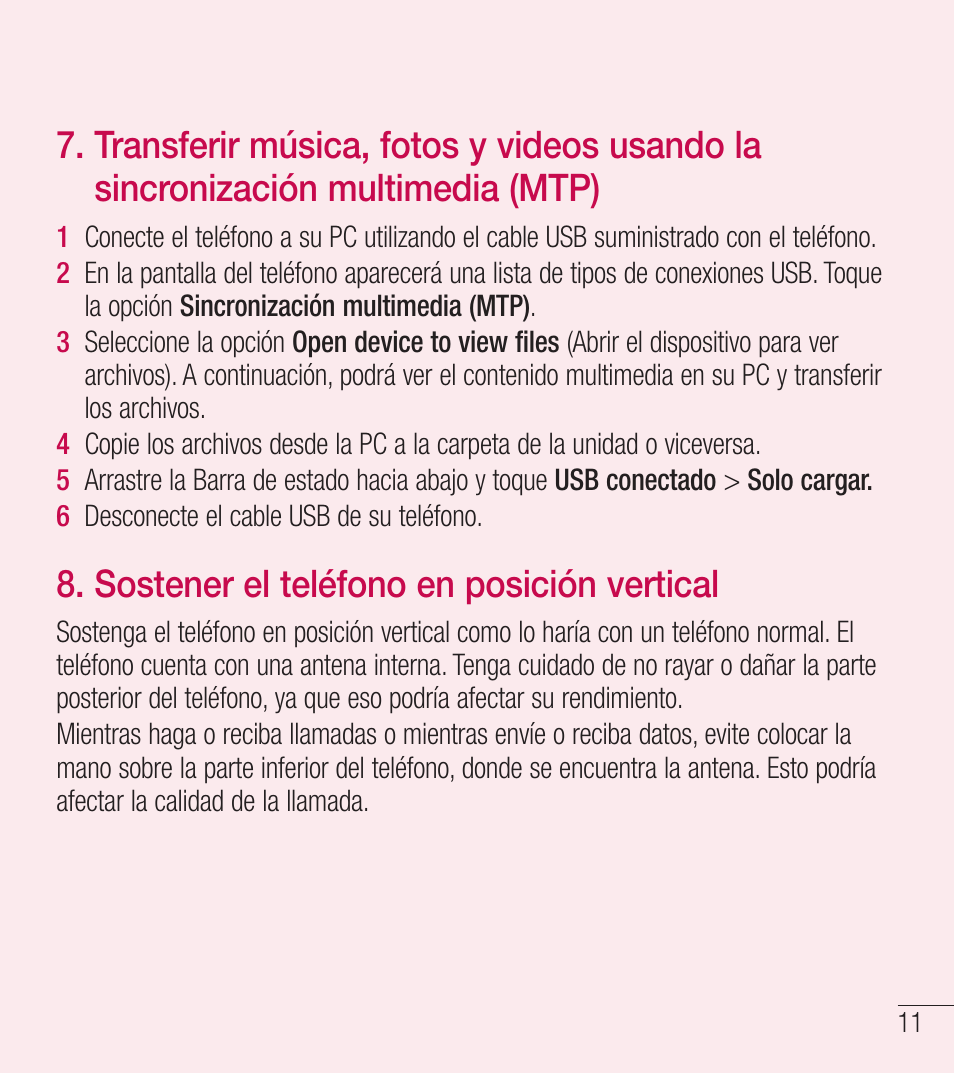 7. Transferir música, fotos y videos usando la sincronización multimedia (MTP)

1 Conecte el teléfono a su PC utilizando el cable USB suministrado con el teléfono.
2 En la pantalla del teléfono aparecerá una lista de tipos de conexiones USB. Toque la opción Sincronización multimedia (MTP).
3 Seleccione la opción Open device to view files (Abrir el dispositivo para ver archivos). A continuación, podrá ver el contenido multimedia en su PC y transferir los archivos.
4 Copie los archivos desde la PC a la carpeta de la unidad o viceversa.
5 Arrastre la Barra de estado hacia abajo y toque USB conectado > Solo cargar.
6 Desconecte el cable USB de su teléfono.

8. Sostener el teléfono en posición vertical

Sostenga el teléfono en posición vertical como lo haría con un teléfono normal. El teléfono cuenta con una antena interna. Tenga cuidado de no rayar o dañar la parte posterior del teléfono, ya que eso podría afectar su rendimiento.
Mientras haga o reciba llamadas o mientras envíe o reciba datos, evite colocar la mano sobre la parte inferior del teléfono, donde se encuentra la antena. Esto podría afectar la calidad de la llamada.

11